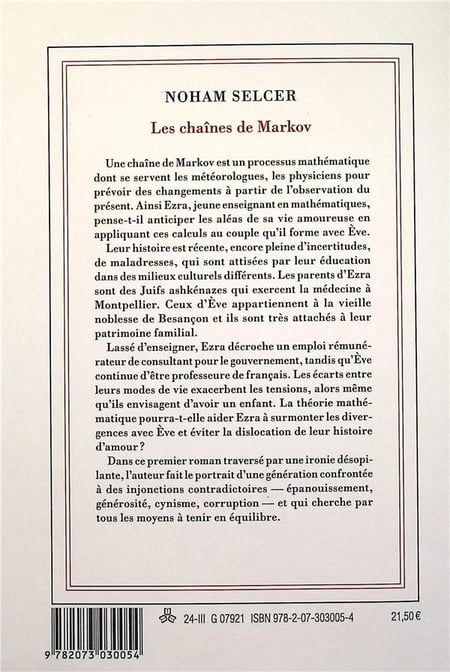 NOHAM SELCER

Les chaînes de Markov

Une chaîne de Markov est un processus mathématique dont se servent les météorologues, les physiciens pour prévoir des changements à partir de l'observation du présent. Ainsi Ezra, jeune enseignant en mathématiques, pense-t-il anticiper les aléas de sa vie amoureuse en appliquant ces calculs au couple qu'il forme avec Ève.

Leur histoire est récente, encore pleine d'incertitudes, de maladresses, qui sont attisées par leur éducation dans des milieux culturels différents. Les parents d'Ezra sont des Juifs ashkénazes qui exercent la médecine à Montpellier. Ceux d'Ève appartiennent à la vieille noblesse de Besançon et ils sont très attachés à leur patrimoine familial.

Lassé d'enseigner, Ezra décroche un emploi rémunérateur de consultant pour le gouvernement, tandis qu'Ève continue d'être professeure de français. Les écarts entre leurs modes de vie exacerbent les tensions, alors même qu'ils envisagent d'avoir un enfant. La théorie mathématique pourra-t-elle aider Ezra à surmonter les divergences avec Ève et éviter la dislocation de leur histoire d'amour ?

Dans ce premier roman traversé par une ironie désopilante, l'auteur fait le portrait d'une génération confrontée à des injonctions contradictoires — épanouissement, générosité, cynisme, corruption — et qui cherche par tous les moyens à tenir en équilibre.

9 782073 030054

24-III G 07921 ISBN 978-2-07-303005-4

21,50 €